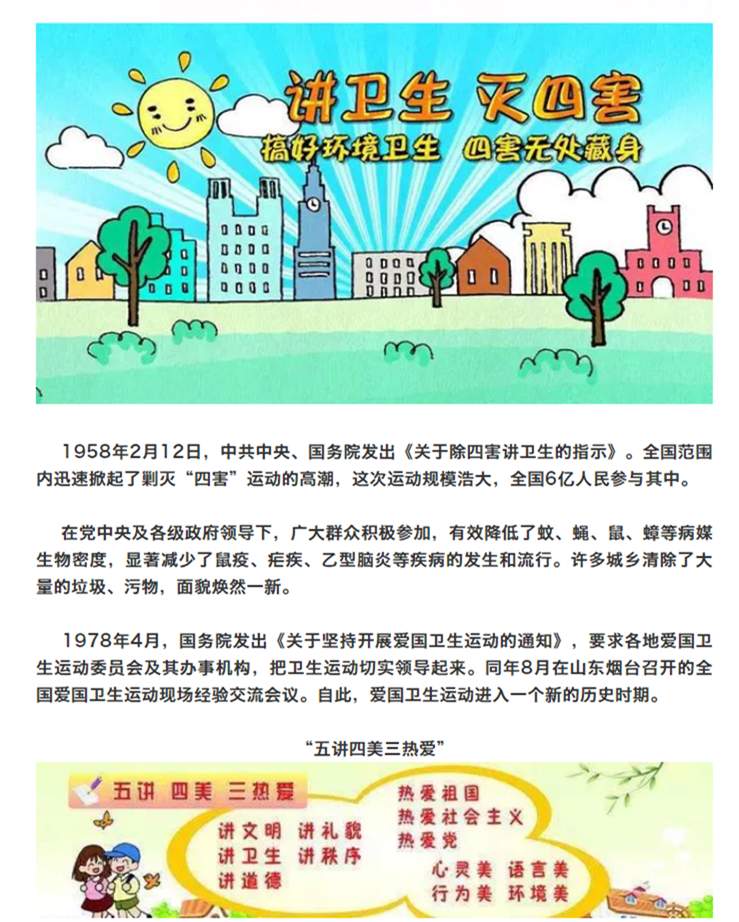 讲卫生 灭四害

搞好环境卫生 四害无处藏身

1958年2月12日，中共中央、国务院发出《关于除四害讲卫生的指示》。全国范围内迅速掀起了剿灭“四害”运动的高潮，这次运动规模浩大，全国6亿人民参与其中。

在党中央及各级政府领导下，广大群众积极参加，有效降低了蚊、蝇、鼠、蟑等病媒生物密度，显著减少了鼠疫、疟疾、乙型脑炎等疾病的发生和流行。许多城乡清除了大量的垃圾、污物，面貌焕然一新。

1978年4月，国务院发出《关于坚持开展爱国卫生运动的通知》，要求各地爱国卫生运动委员会及其办事机构，把卫生运动切实领导起来。同年8月在山东烟台召开的全国爱国卫生运动现场经验交流会议。自此，爱国卫生运动进入一个新的历史时期。

“五讲四美三热爱”

五讲 四美 三热爱

讲文明 讲礼貌
讲卫生 讲秩序
讲道德

热爱祖国
热爱社会主义
热爱党

心灵美 语言美
行为美 环境美